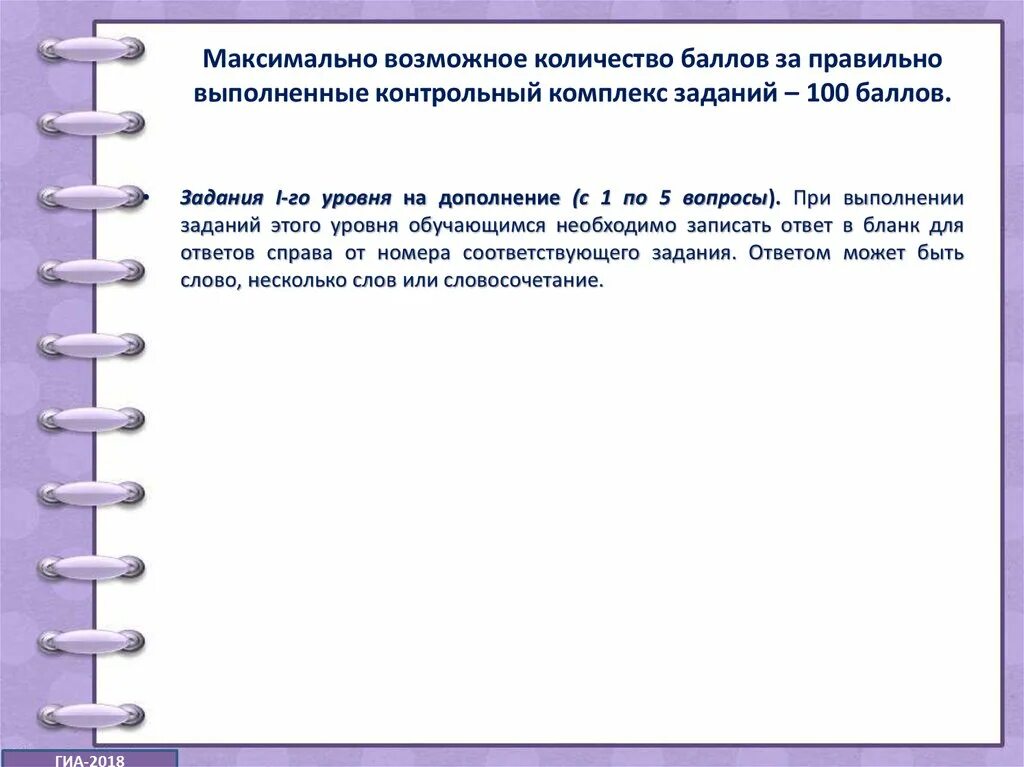 Максимально возможное количество баллов за правильно выполненные контрольный комплекс заданий – 100 баллов.

• Задания I-го уровня на дополнение (с 1 по 5 вопросы). При выполнении заданий этого уровня обучающимся необходимо записать ответ в бланк для ответов справа от номера соответствующего задания. Ответом может быть слово, несколько слов или словосочетание.

ГИА-2018